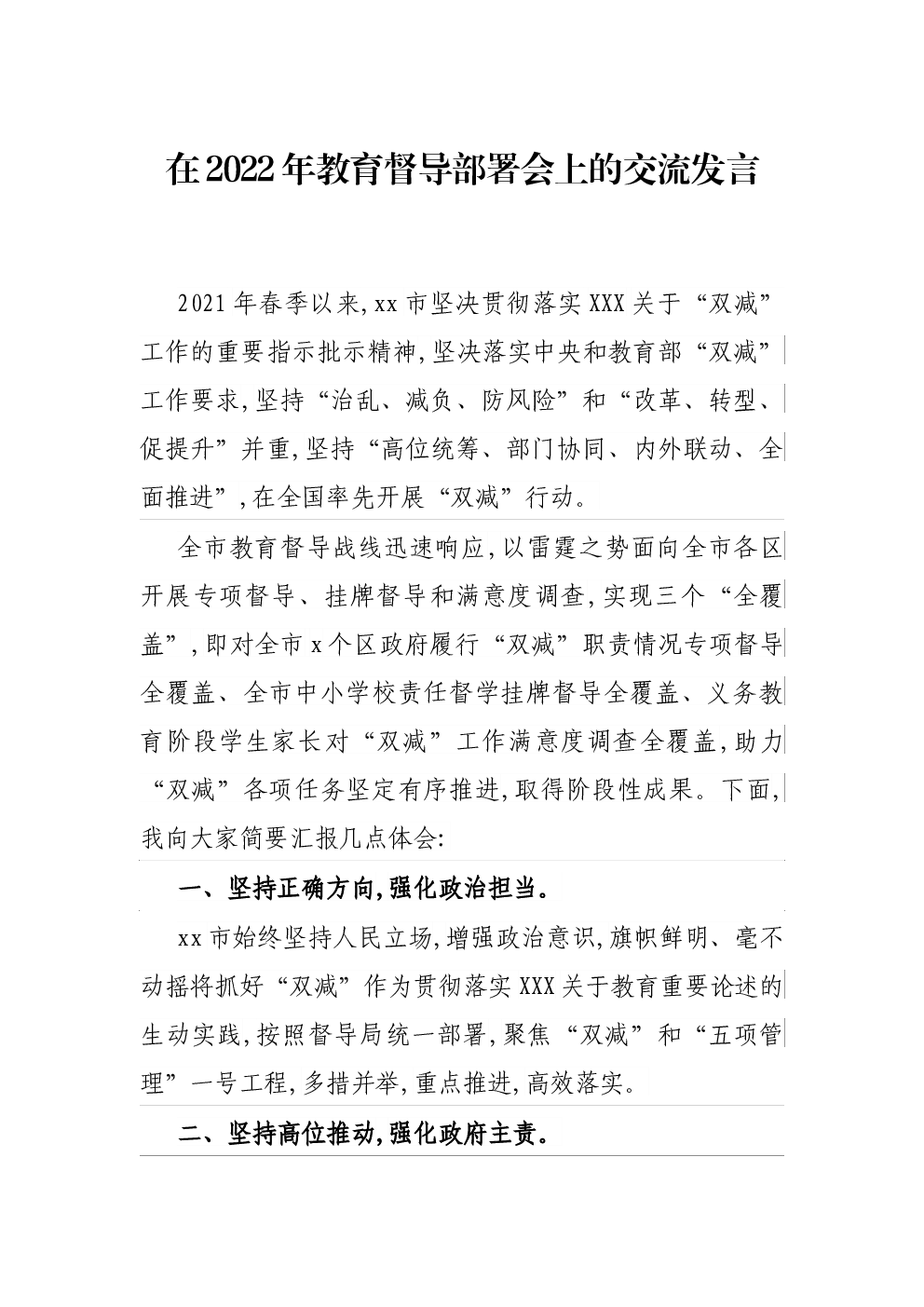 在2022年教育督导部署会上的交流发言

2021年春季以来,xx市坚决贯彻落实XXX关于“双减”工作的重要指示批示精神,坚决落实中央和教育部“双减”工作要求,坚持“治乱、减负、防风险”和“改革、转型、促提升”并重,坚持“高位统筹、部门协同、内外联动、全面推进”,在全国率先开展“双减”行动。

全市教育督导战线迅速响应,以雷霆之势面向全市各区开展专项督导、挂牌督导和满意度调查,实现三个“全覆盖”,即对全市x个区政府履行“双减”职责情况专项督导全覆盖、全市中小学校责任督学挂牌督导全覆盖、义务教育阶段学生家长对“双减”工作满意度调查全覆盖,助力“双减”各项任务坚定有序推进,取得阶段性成果。下面,我向大家简要汇报几点体会:

一、坚持正确方向,强化政治担当。

xx市始终坚持人民立场,增强政治意识,旗帜鲜明、毫不动摇将抓好“双减”作为贯彻落实XXX关于教育重要论述的生动实践,按照督导局统一部署,聚焦“双减”和“五项管理”一号工程,多措并举,重点推进,高效落实。

二、坚持高位推动,强化政府主责。